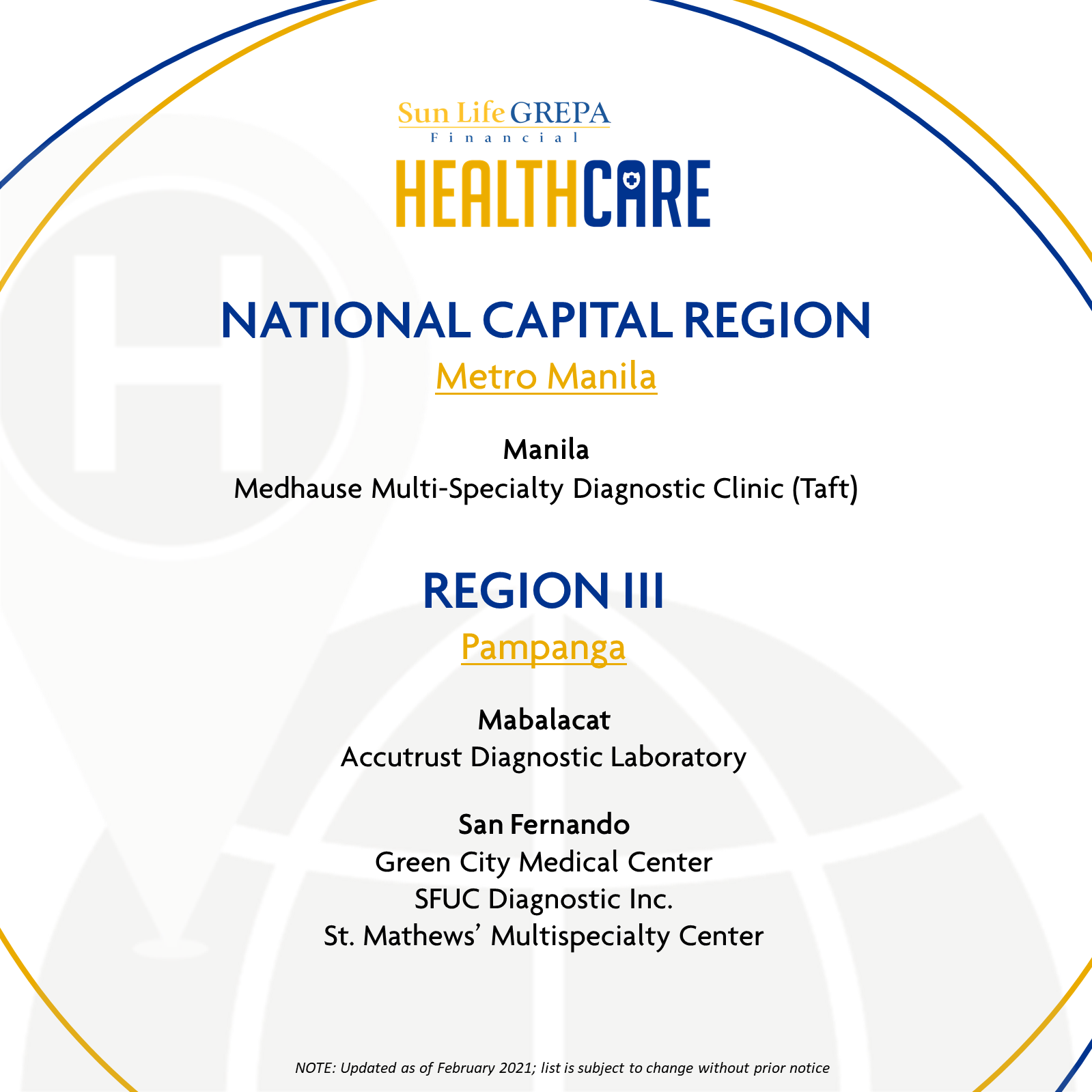 Sun Life GREPA
Financial

HEALTHCARE

NATIONAL CAPITAL REGION

Metro Manila

Manila
Medhause Multi-Specialty Diagnostic Clinic (Taft)

REGION III

Pampanga

Mabalacat
Accutrust Diagnostic Laboratory

San Fernando
Green City Medical Center
SFUC Diagnostic Inc.
St. Mathews' Multispecialty Center

NOTE: Updated as of February 2021; list is subject to change without prior notice